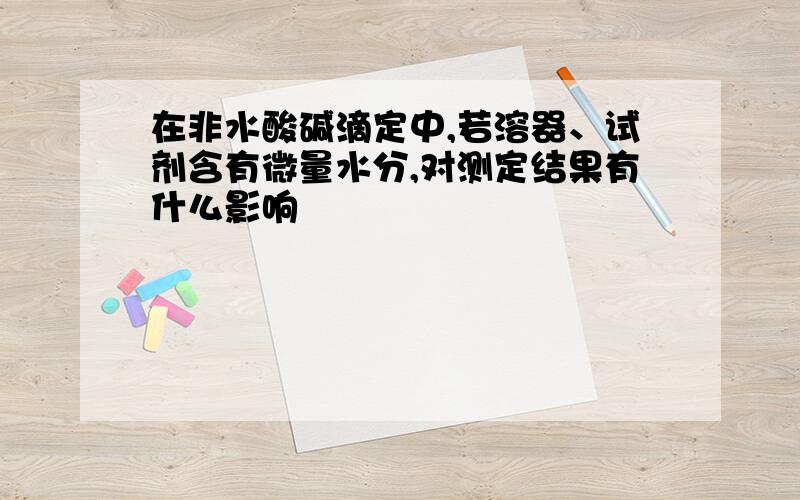 在非水酸碱滴定中,若溶器、试剂含有微量水分,对测定结果有什么影响